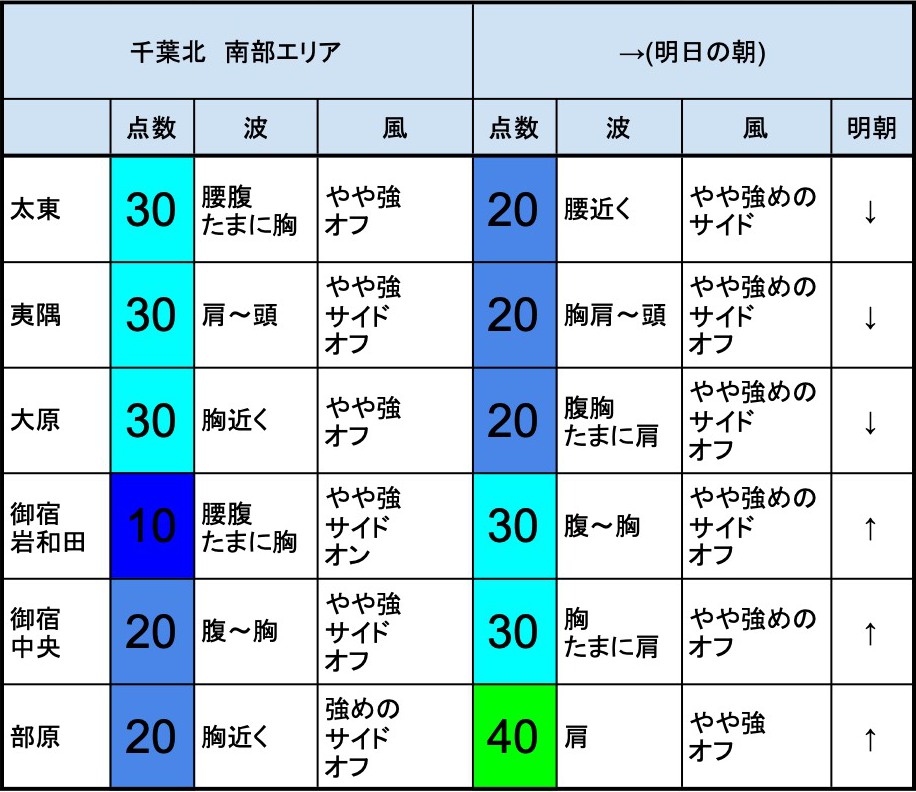 | 千葉北　南部エリア | | | | →(明日の朝) | | | |
|---|---|---|---|---|---|---|---|
| | 点数 | 波 | 風 | 点数 | 波 | 風 | 明朝 |
| 太東 | 30 | 腰腹 たまに胸 | やや強 オフ | 20 | 腰近く | やや強めの サイド | ↓ |
| 夷隅 | 30 | 肩～頭 | やや強 サイド オフ | 20 | 胸肩～頭 | やや強めの サイド オフ | ↓ |
| 大原 | 30 | 胸近く | やや強 オフ | 20 | 腹胸 たまに肩 | やや強めの サイド オフ | ↓ |
| 御宿 岩和田 | 10 | 腰腹 たまに胸 | やや強 サイド オン | 30 | 腹～胸 | やや強めの サイド オフ | ↑ |
| 御宿 中央 | 20 | 腹～胸 | やや強 サイド オフ | 30 | 胸 たまに肩 | やや強めの オフ | ↑ |
| 部原 | 20 | 胸近く | 強めの サイド オフ | 40 | 肩 | やや強 オフ | ↑ |